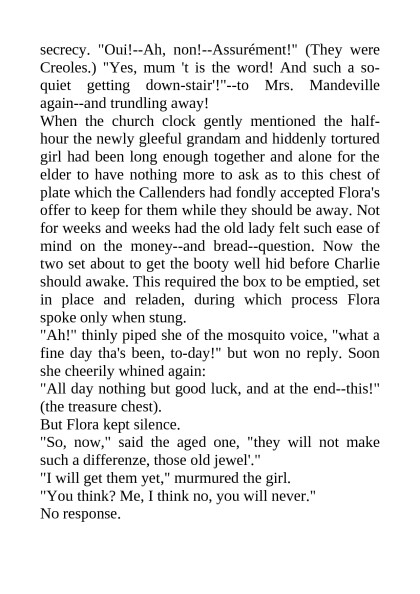 secrecy. "Oui!--Ah, non!--Assurément!" (They were Creoles.) "Yes, mum 't is the word! And such a so-quiet getting down-stair'!"--to Mrs. Mandeville again--and trundling away!

When the church clock gently mentioned the half-hour the newly gleeful grandam and hiddenly tortured girl had been long enough together and alone for the elder to have nothing more to ask as to this chest of plate which the Callenders had fondly accepted Flora's offer to keep for them while they should be away. Not for weeks and weeks had the old lady felt such ease of mind on the money--and bread--question. Now the two set about to get the booty well hid before Charlie should awake. This required the box to be emptied, set in place and reladen, during which process Flora spoke only when stung.

"Ah!" thinly piped she of the mosquito voice, "what a fine day tha's been, to-day!" but won no reply. Soon she cheerily whined again:

"All day nothing but good luck, and at the end--this!" (the treasure chest).

But Flora kept silence.

"So, now," said the aged one, "they will not make such a differenze, those old jewel'."

"I will get them yet," murmured the girl.

"You think? Me, I think no, you will never."

No response.